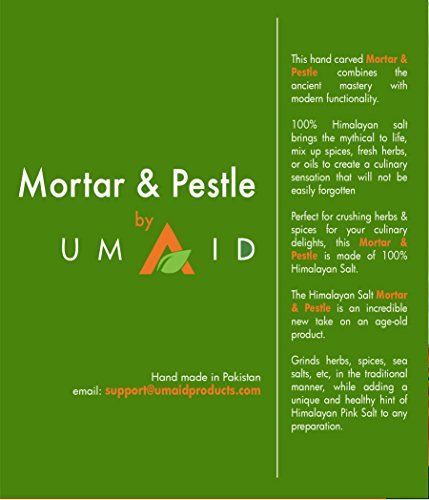 Mortar & Pestle

by

UMAID

Hand made in Pakistan
email: support@umaidproducts.com

This hand carved Mortar & Pestle combines the ancient mastery with modern functionality.

100% Himalayan salt brings the mythical to life, mix up spices, fresh herbs, or oils to create a culinary sensation that will not be easily forgotten

Perfect for crushing herbs & spices for your culinary delights, this Mortar & Pestle is made of 100% Himalayan Salt.

The Himalayan Salt Mortar & Pestle is an incredible new take on an age-old product.

Grinds herbs, spices, sea salts, etc, in the traditional manner, while adding a unique and healthy hint of Himalayan Pink Salt to any preparation.